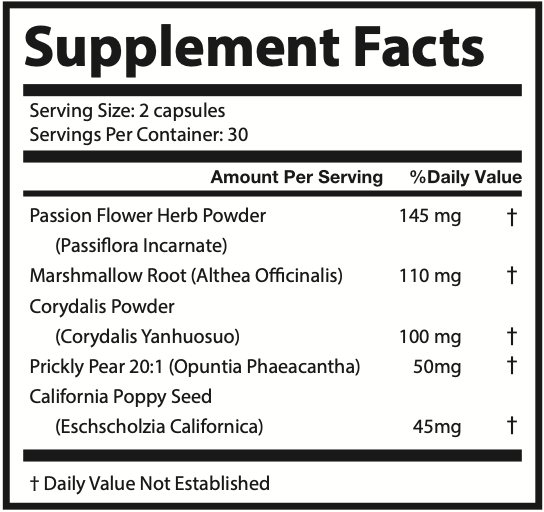 Supplement Facts

Serving Size: 2 capsules
Servings Per Container: 30

| | Amount Per Serving | %Daily Value |
|---|---|---|
| Passion Flower Herb Powder (Passiflora Incarnate) | 145 mg | † |
| Marshmallow Root (Althea Officinalis) | 110 mg | † |
| Corydalis Powder (Corydalis Yanhuosuo) | 100 mg | † |
| Prickly Pear 20:1 (Opuntia Phaeacantha) | 50mg | † |
| California Poppy Seed (Eschscholzia Californica) | 45mg | † |

† Daily Value Not Established